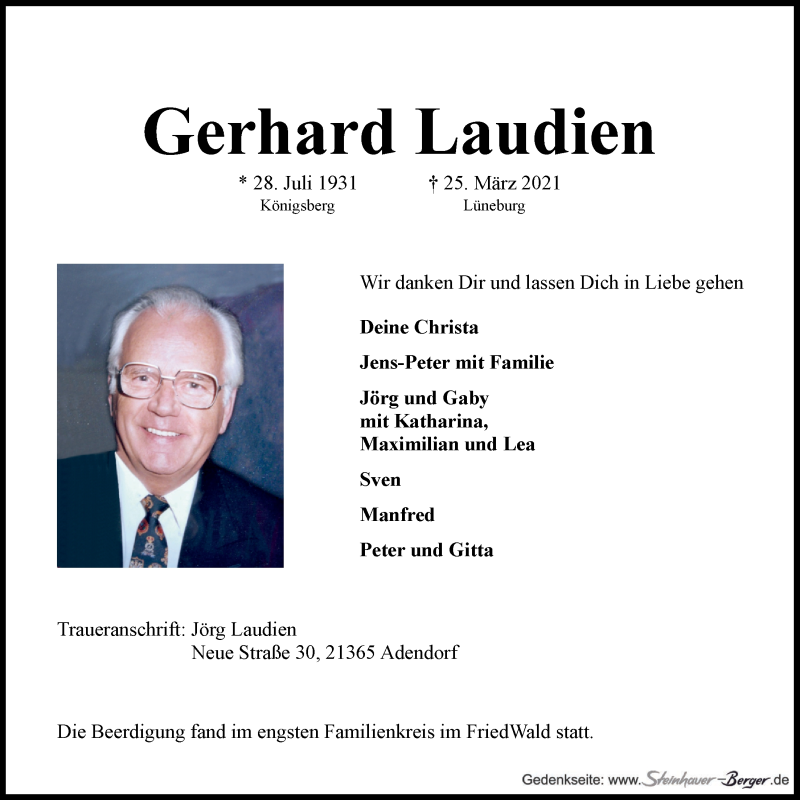 Gerhard Laudien

* 28. Juli 1931
Königsberg

† 25. März 2021
Lüneburg

Wir danken Dir und lassen Dich in Liebe gehen

Deine Christa

Jens-Peter mit Familie

Jörg und Gaby
mit Katharina,
Maximilian und Lea

Sven

Manfred

Peter und Gitta

Traueranschrift: Jörg Laudien
Neue Straße 30, 21365 Adendorf

Die Beerdigung fand im engsten Familienkreis im FriedWald statt.

Gedenkseite: www.Steinhauer-Berger.de